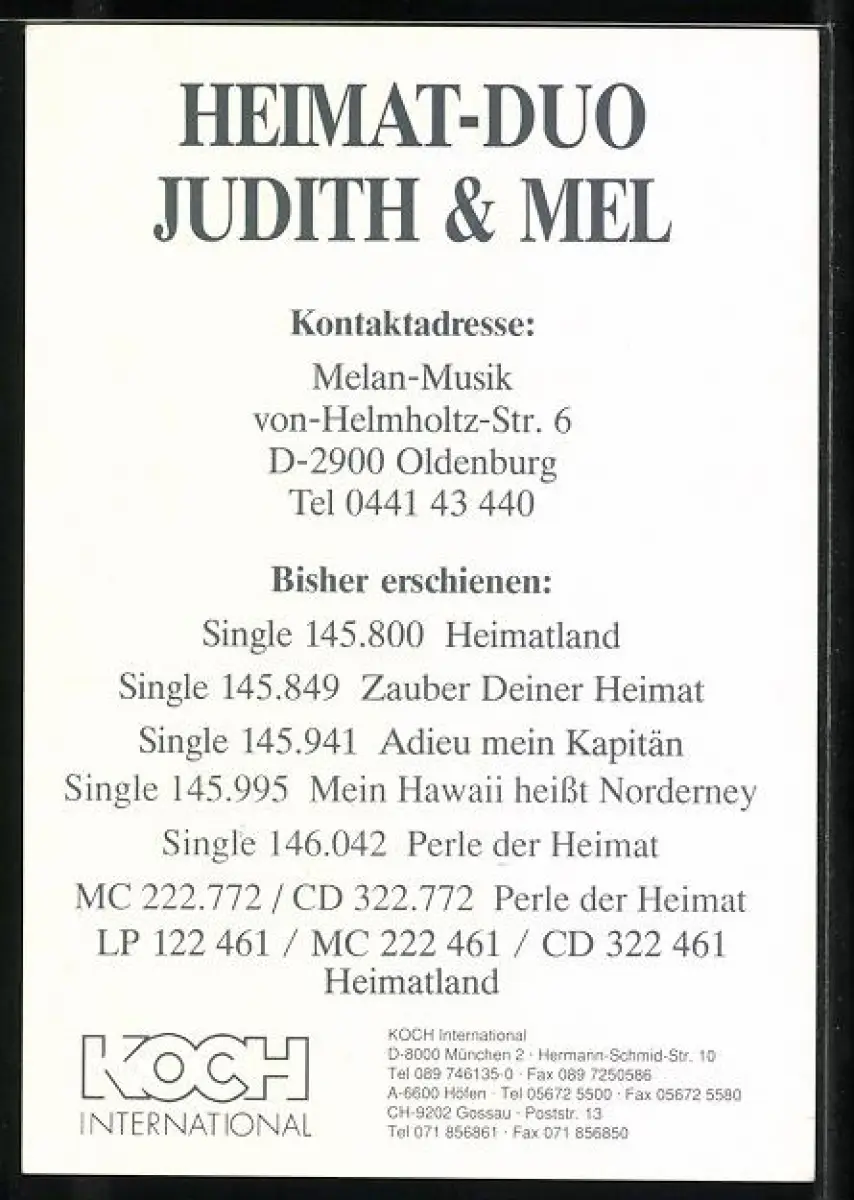 HEIMAT-DUO
JUDITH & MEL

Kontaktadresse:
Melan-Musik
von-Helmholtz-Str. 6
D-2900 Oldenburg
Tel 0441 43 440

Bisher erschienen:
Single 145.800 Heimatland
Single 145.849 Zauber Deiner Heimat
Single 145.941 Adieu mein Kapitän
Single 145.995 Mein Hawaii heißt Norderney
Single 146.042 Perle der Heimat
MC 222.772 / CD 322.772 Perle der Heimat
LP 122 461 / MC 222 461 / CD 322 461
Heimatland

KOCH
INTERNATIONAL

KOCH International
D-8000 München 2 · Hermann-Schmid-Str. 10
Tel 089 746135-0 · Fax 089 7250586
A-6600 Höfen · Tel 05672 5500 · Fax 05672 5580
CH-9202 Gossau · Poststr. 13
Tel 071 856861 · Fax 071 856850